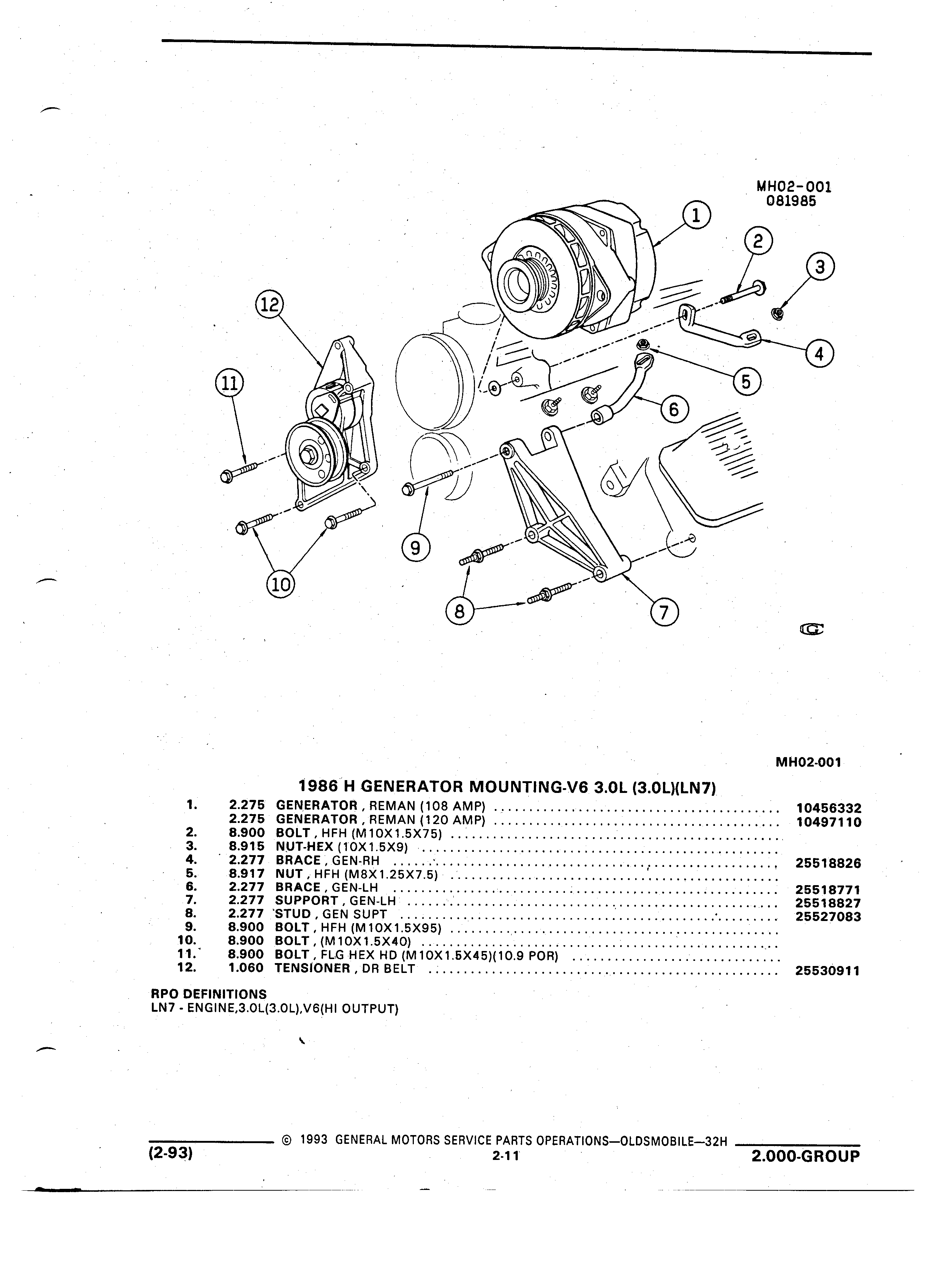 MH02-001
081985

1
2
3
4
5
6
7
8
9
10
11
12

MH02-001

1986 H GENERATOR MOUNTING-V6 3.0L (3.0L)(LN7)

| | | | |
|---|---|---|---|
| 1. | 2.275 | GENERATOR , REMAN (108 AMP) | 10456332 |
| | 2.275 | GENERATOR , REMAN (120 AMP) | 10497110 |
| 2. | 8.900 | BOLT , HFH (M10X1.5X75) | |
| 3. | 8.915 | NUT-HEX (10X1.5X9) | |
| 4. | 2.277 | BRACE , GEN-RH | 25518826 |
| 5. | 8.917 | NUT , HFH (M8X1.25X7.5) | |
| 6. | 2.277 | BRACE , GEN-LH | 25518771 |
| 7. | 2.277 | SUPPORT , GEN-LH | 25518827 |
| 8. | 2.277 | STUD , GEN SUPT | 25527083 |
| 9. | 8.900 | BOLT , HFH (M10X1.5X95) | |
| 10. | 8.900 | BOLT , (M10X1.5X40) | |
| 11. | 8.900 | BOLT , FLG HEX HD (M10X1.5X45)(10.9 POR) | |
| 12. | 1.060 | TENSIONER , DR BELT | 25530911 |

RPO DEFINITIONS
LN7 - ENGINE,3.0L(3.0L),V6(HI OUTPUT)

© 1993 GENERAL MOTORS SERVICE PARTS OPERATIONS—OLDSMOBILE—32H
(2-93) 2-11 2.000-GROUP